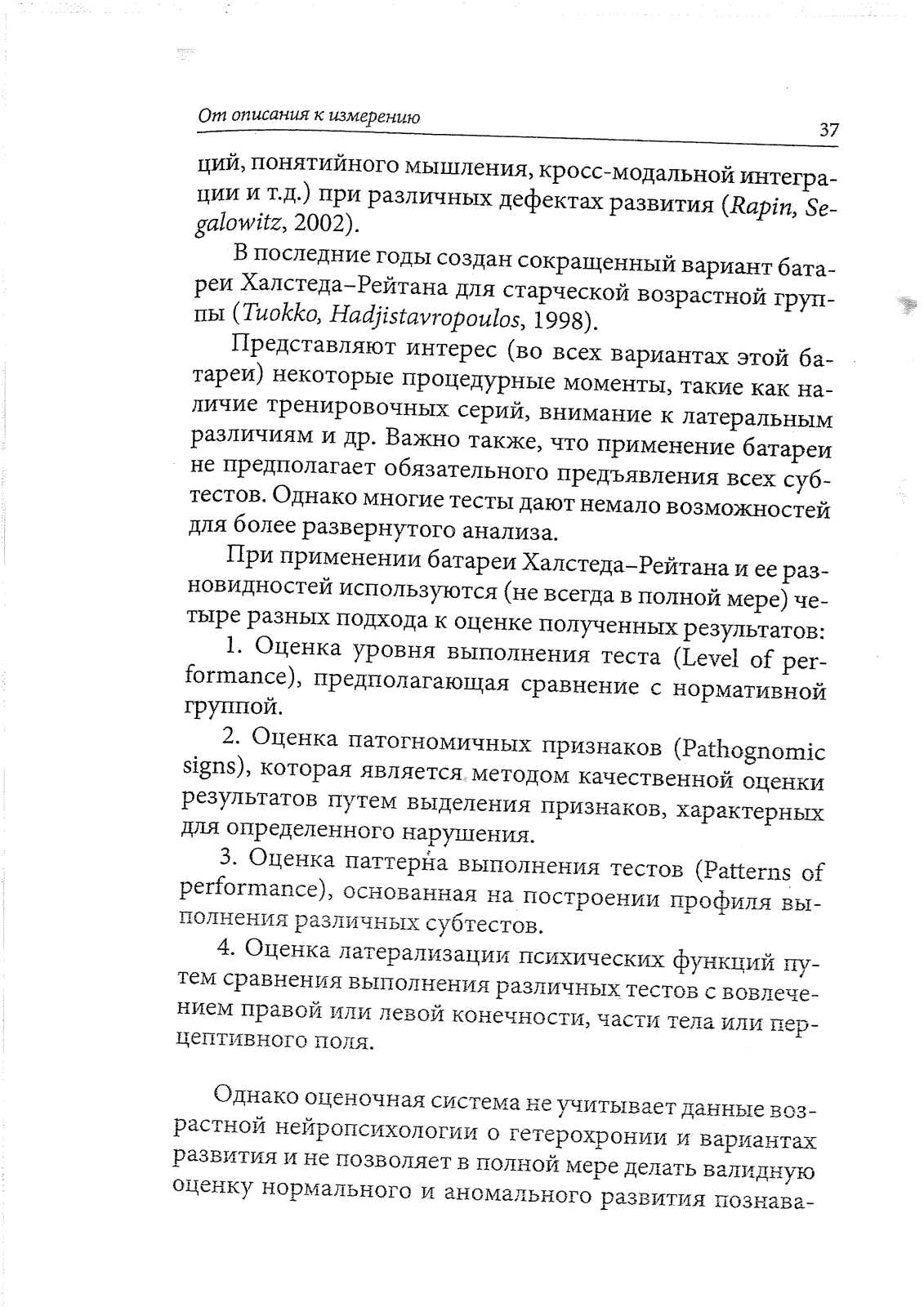 От описания к измерению

37

ций, понятийного мышления, кросс-модальной интеграции и т.д.) при различных дефектах развития (Rapin, Segalowitz, 2002).

В последние годы создан сокращенный вариант батареи Халстеда–Рейтана для старческой возрастной группы (Tuokko, Hadjistavropoulos, 1998).

Представляют интерес (во всех вариантах этой батареи) некоторые процедурные моменты, такие как наличие тренировочных серий, внимание к латеральным различиям и др. Важно также, что применение батареи не предполагает обязательного предъявления всех субтестов. Однако многие тесты дают немало возможностей для более развернутого анализа.

При применении батареи Халстеда–Рейтана и ее разновидностей используются (не всегда в полной мере) четыре разных подхода к оценке полученных результатов:

1. Оценка уровня выполнения теста (Level of performance), предполагающая сравнение с нормативной группой.

2. Оценка патогномичных признаков (Pathognomic signs), которая является методом качественной оценки результатов путем выделения признаков, характерных для определенного нарушения.

3. Оценка паттерна выполнения тестов (Patterns of performance), основанная на построении профиля выполнения различных субтестов.

4. Оценка латерализации психических функций путем сравнения выполнения различных тестов с вовлечением правой или левой конечности, части тела или перцептивного поля.

Однако оценочная система не учитывает данные возрастной нейропсихологии о гетерохронии и вариантах развития и не позволяет в полной мере делать валидную оценку нормального и аномального развития познава-